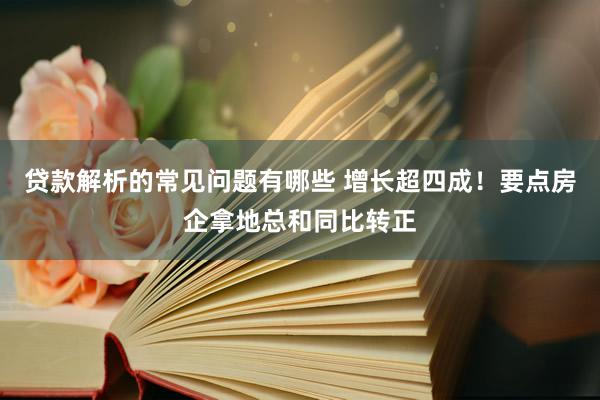 贷款解析的常见问题有哪些 增长超四成！要点房企拿地总和同比转正